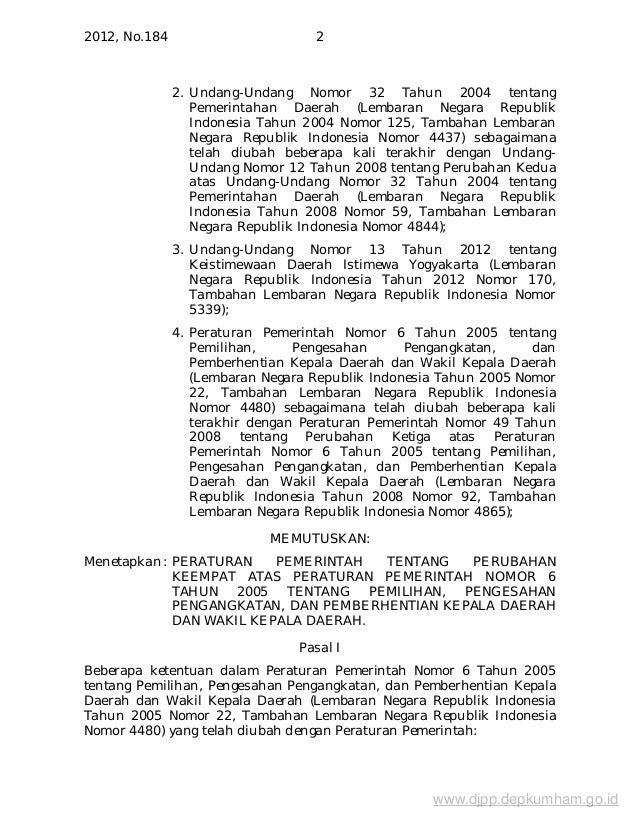 2012, No.184 2

2. Undang-Undang Nomor 32 Tahun 2004 tentang Pemerintahan Daerah (Lembaran Negara Republik Indonesia Tahun 2004 Nomor 125, Tambahan Lembaran Negara Republik Indonesia Nomor 4437) sebagaimana telah diubah beberapa kali terakhir dengan Undang-Undang Nomor 12 Tahun 2008 tentang Perubahan Kedua atas Undang-Undang Nomor 32 Tahun 2004 tentang Pemerintahan Daerah (Lembaran Negara Republik Indonesia Tahun 2008 Nomor 59, Tambahan Lembaran Negara Republik Indonesia Nomor 4844);

3. Undang-Undang Nomor 13 Tahun 2012 tentang Keistimewaan Daerah Istimewa Yogyakarta (Lembaran Negara Republik Indonesia Tahun 2012 Nomor 170, Tambahan Lembaran Negara Republik Indonesia Nomor 5339);

4. Peraturan Pemerintah Nomor 6 Tahun 2005 tentang Pemilihan, Pengesahan Pengangkatan, dan Pemberhentian Kepala Daerah dan Wakil Kepala Daerah (Lembaran Negara Republik Indonesia Tahun 2005 Nomor 22, Tambahan Lembaran Negara Republik Indonesia Nomor 4480) sebagaimana telah diubah beberapa kali terakhir dengan Peraturan Pemerintah Nomor 49 Tahun 2008 tentang Perubahan Ketiga atas Peraturan Pemerintah Nomor 6 Tahun 2005 tentang Pemilihan, Pengesahan Pengangkatan, dan Pemberhentian Kepala Daerah dan Wakil Kepala Daerah (Lembaran Negara Republik Indonesia Tahun 2008 Nomor 92, Tambahan Lembaran Negara Republik Indonesia Nomor 4865);

MEMUTUSKAN:

Menetapkan : PERATURAN PEMERINTAH TENTANG PERUBAHAN KEEMPAT ATAS PERATURAN PEMERINTAH NOMOR 6 TAHUN 2005 TENTANG PEMILIHAN, PENGESAHAN PENGANGKATAN, DAN PEMBERHENTIAN KEPALA DAERAH DAN WAKIL KEPALA DAERAH.

Pasal I

Beberapa ketentuan dalam Peraturan Pemerintah Nomor 6 Tahun 2005 tentang Pemilihan, Pengesahan Pengangkatan, dan Pemberhentian Kepala Daerah dan Wakil Kepala Daerah (Lembaran Negara Republik Indonesia Tahun 2005 Nomor 22, Tambahan Lembaran Negara Republik Indonesia Nomor 4480) yang telah diubah dengan Peraturan Pemerintah:

www.djpp.depkumham.go.id